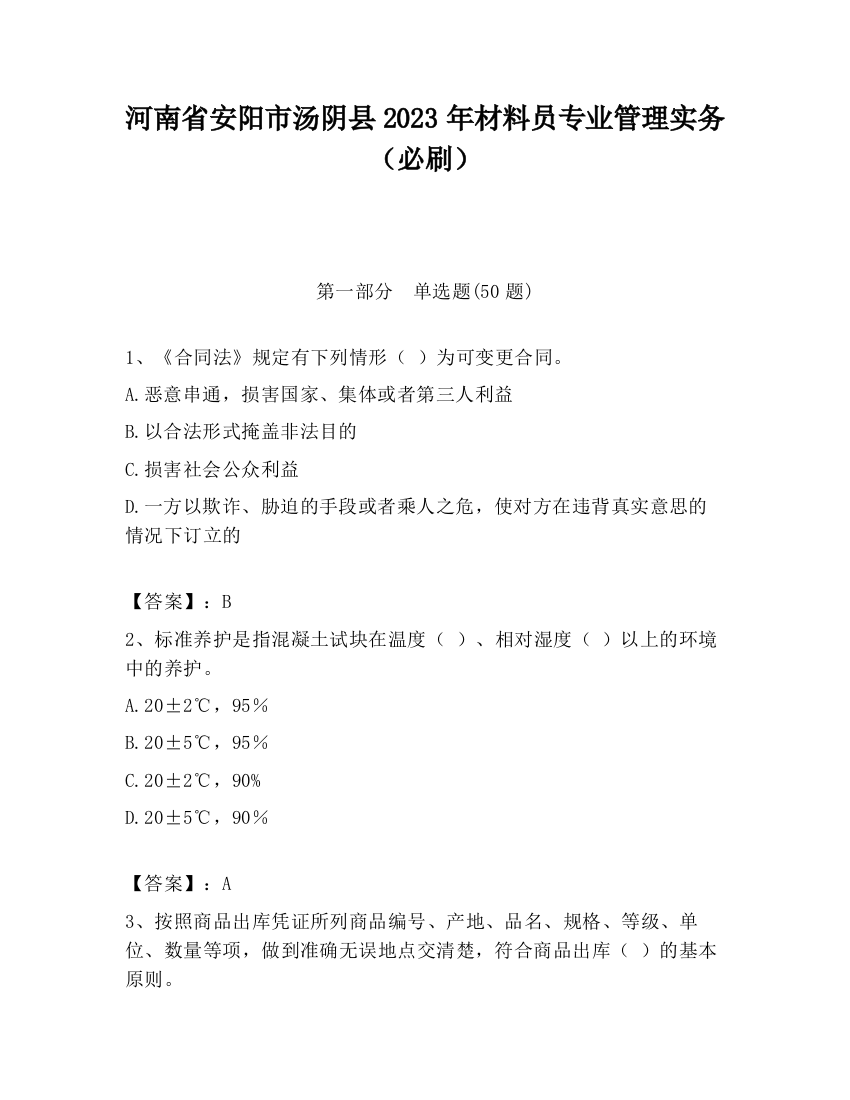 河南省安阳市汤阴县2023年材料员专业管理实务（必刷）

第一部分　单选题(50题)

1、《合同法》规定有下列情形（ ）为可变更合同。

A.恶意串通，损害国家、集体或者第三人利益

B.以合法形式掩盖非法目的

C.损害社会公众利益

D.一方以欺诈、胁迫的手段或者乘人之危，使对方在违背真实意思的情况下订立的

【答案】：B

2、标准养护是指混凝土试块在温度（ ）、相对湿度（ ）以上的环境中的养护。

A.20±2℃，95％

B.20±5℃，95％

C.20±2℃，90%

D.20±5℃，90％

【答案】：A

3、按照商品出库凭证所列商品编号、产地、品名、规格、等级、单位、数量等项，做到准确无误地点交清楚，符合商品出库（ ）的基本原则。